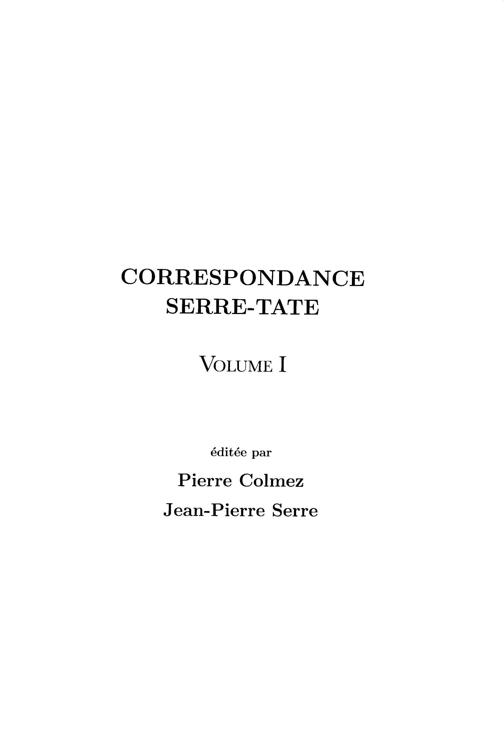 CORRESPONDANCE
SERRE-TATE

VOLUME I

éditée par

Pierre Colmez
Jean-Pierre Serre